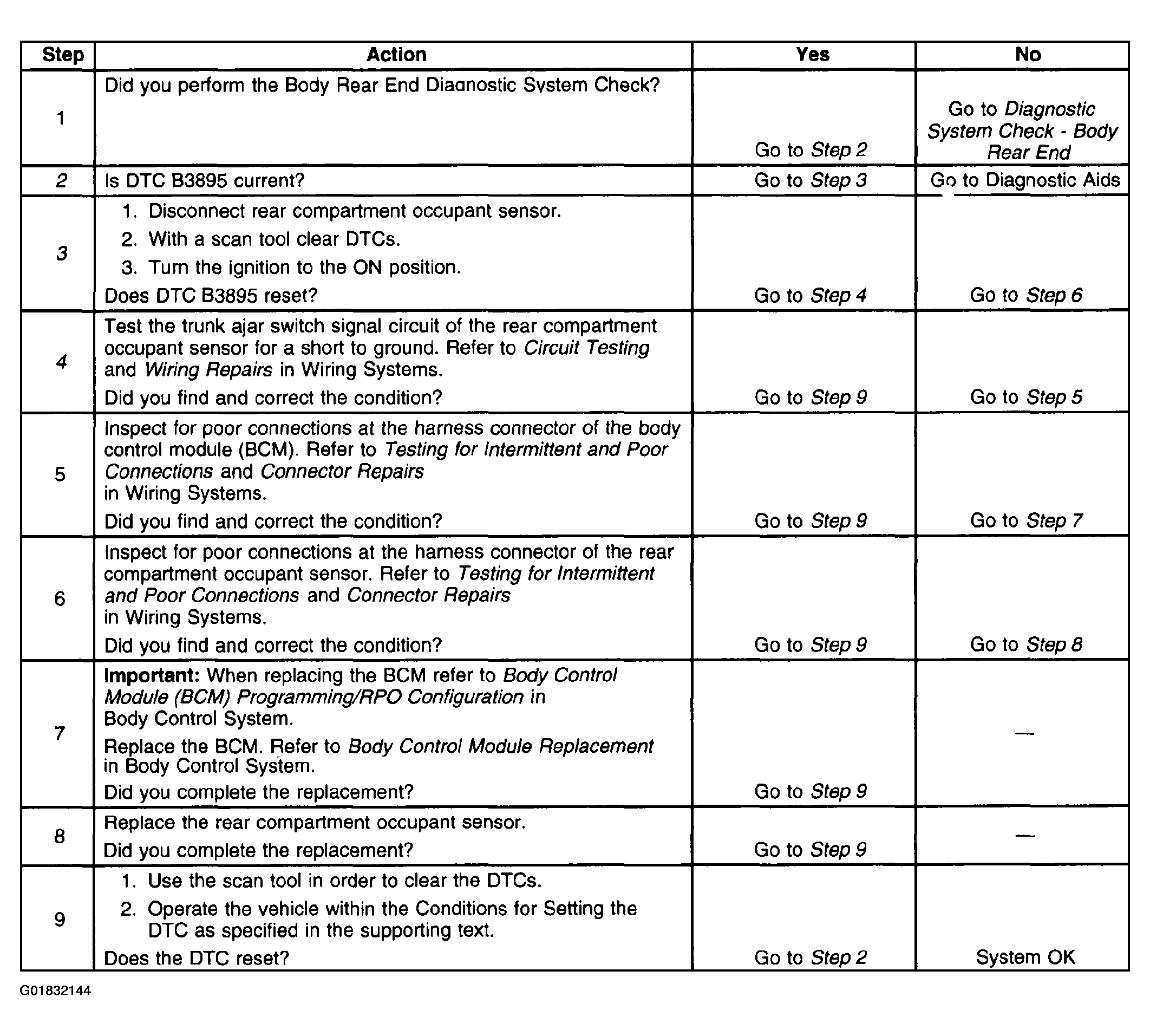 | Step | Action | Yes | No |
|---|---|---|---|
| 1 | Did you perform the Body Rear End Diagnostic System Check? | Go to Step 2 | Go to Diagnostic System Check - Body Rear End |
| 2 | Is DTC B3895 current? | Go to Step 3 | Go to Diagnostic Aids |
| 3 | 1. Disconnect rear compartment occupant sensor. 2. With a scan tool clear DTCs. 3. Turn the ignition to the ON position. Does DTC B3895 reset? | Go to Step 4 | Go to Step 6 |
| 4 | Test the trunk ajar switch signal circuit of the rear compartment occupant sensor for a short to ground. Refer to Circuit Testing and Wiring Repairs in Wiring Systems. Did you find and correct the condition? | Go to Step 9 | Go to Step 5 |
| 5 | Inspect for poor connections at the harness connector of the body control module (BCM). Refer to Testing for Intermittent and Poor Connections and Connector Repairs in Wiring Systems. Did you find and correct the condition? | Go to Step 9 | Go to Step 7 |
| 6 | Inspect for poor connections at the harness connector of the rear compartment occupant sensor. Refer to Testing for Intermittent and Poor Connections and Connector Repairs in Wiring Systems. Did you find and correct the condition? | Go to Step 9 | Go to Step 8 |
| 7 | Important: When replacing the BCM refer to Body Control Module (BCM) Programming/RPO Configuration in Body Control System. Replace the BCM. Refer to Body Control Module Replacement in Body Control System. Did you complete the replacement? | Go to Step 9 | — |
| 8 | Replace the rear compartment occupant sensor. Did you complete the replacement? | Go to Step 9 | — |
| 9 | 1. Use the scan tool in order to clear the DTCs. 2. Operate the vehicle within the Conditions for Setting the DTC as specified in the supporting text. Does the DTC reset? | Go to Step 2 | System OK |

G01832144